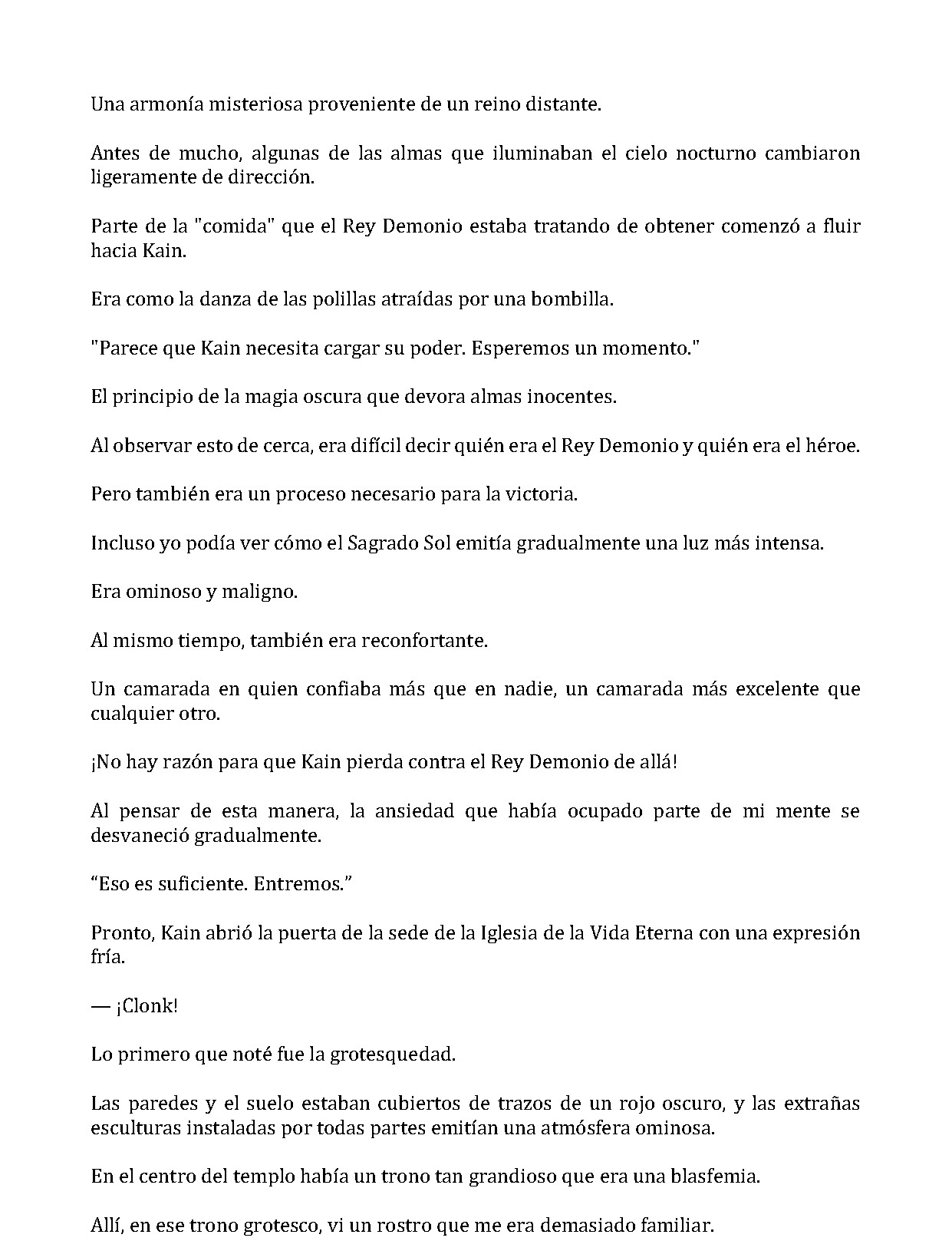 Una armonía misteriosa proveniente de un reino distante.

Antes de mucho, algunas de las almas que iluminaban el cielo nocturno cambiaron ligeramente de dirección.

Parte de la "comida" que el Rey Demonio estaba tratando de obtener comenzó a fluir hacia Kain.

Era como la danza de las polillas atraídas por una bombilla.

"Parece que Kain necesita cargar su poder. Esperemos un momento."

El principio de la magia oscura que devora almas inocentes.

Al observar esto de cerca, era difícil decir quién era el Rey Demonio y quién era el héroe.

Pero también era un proceso necesario para la victoria.

Incluso yo podía ver cómo el Sagrado Sol emitía gradualmente una luz más intensa.

Era ominoso y maligno.

Al mismo tiempo, también era reconfortante.

Un camarada en quien confiaba más que en nadie, un camarada más excelente que cualquier otro.

¡No hay razón para que Kain pierda contra el Rey Demonio de allá!

Al pensar de esta manera, la ansiedad que había ocupado parte de mi mente se desvaneció gradualmente.

“Eso es suficiente. Entremos.”

Pronto, Kain abrió la puerta de la sede de la Iglesia de la Vida Eterna con una expresión fría.

— ¡Clonk!

Lo primero que noté fue la grotesquedad.

Las paredes y el suelo estaban cubiertos de trazos de un rojo oscuro, y las extrañas esculturas instaladas por todas partes emitían una atmósfera ominosa.

En el centro del templo había un trono tan grandioso que era una blasfemia.

Allí, en ese trono grotesco, vi un rostro que me era demasiado familiar.